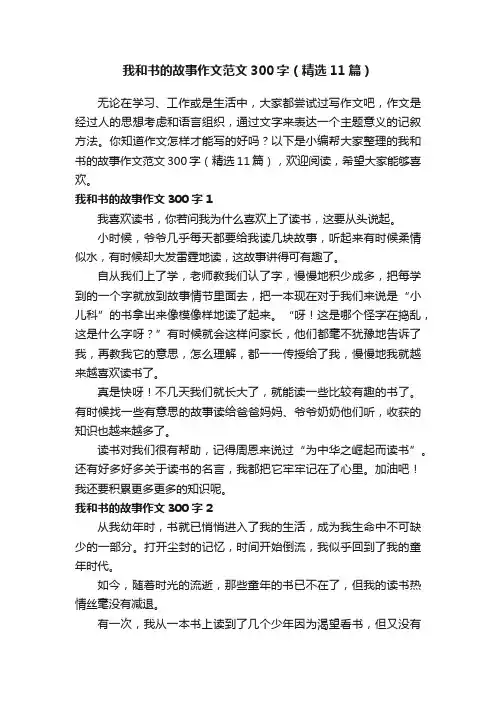 我和书的故事作文范文300字（精选11篇）

无论在学习、工作或是生活中，大家都尝试过写作文吧，作文是经过人的思想考虑和语言组织，通过文字来表达一个主题意义的记叙方法。你知道作文怎样才能写的好吗？以下是小编帮大家整理的我和书的故事作文范文300字（精选11篇），欢迎阅读，希望大家能够喜欢。

我和书的故事作文300字1

我喜欢读书，你若问我为什么喜欢上了读书，这要从头说起。

小时候，爷爷几乎每天都要给我读几块故事，听起来有时候柔情似水，有时候却大发雷霆地读，这故事讲得可有趣了。

自从我们上了学，老师教我们认了字，慢慢地积少成多，把每学到的一个字就放到故事情节里面去，把一本现在对于我们来说是“小儿科”的书拿出来像模像样地读了起来。“呀！这是哪个怪字在捣乱，这是什么字呀？”有时候就会这样问家长，他们都毫不犹豫地告诉了我，再教我它的意思，怎么理解，都一一传授给了我，慢慢地我就越来越喜欢读书了。

真是快呀！不几天我们就长大了，就能读一些比较有趣的书了。有时候找一些有意思的故事读给爸爸妈妈、爷爷奶奶他们听，收获的知识也越来越多了。

读书对我们很有帮助，记得周恩来说过“为中华之崛起而读书”。还有好多好多关于读书的名言，我都把它牢牢记在了心里。加油吧！我还要积累更多更多的知识呢。

我和书的故事作文300字2

从我幼年时，书就已悄悄进入了我的生活，成为我生命中不可缺少的一部分。打开尘封的记忆，时间开始倒流，我似乎回到了我的童年时代。

如今，随着时光的流逝，那些童年的书已不在了，但我的读书热情丝毫没有减退。

有一次，我从一本书上读到了几个少年因为渴望看书，但又没有